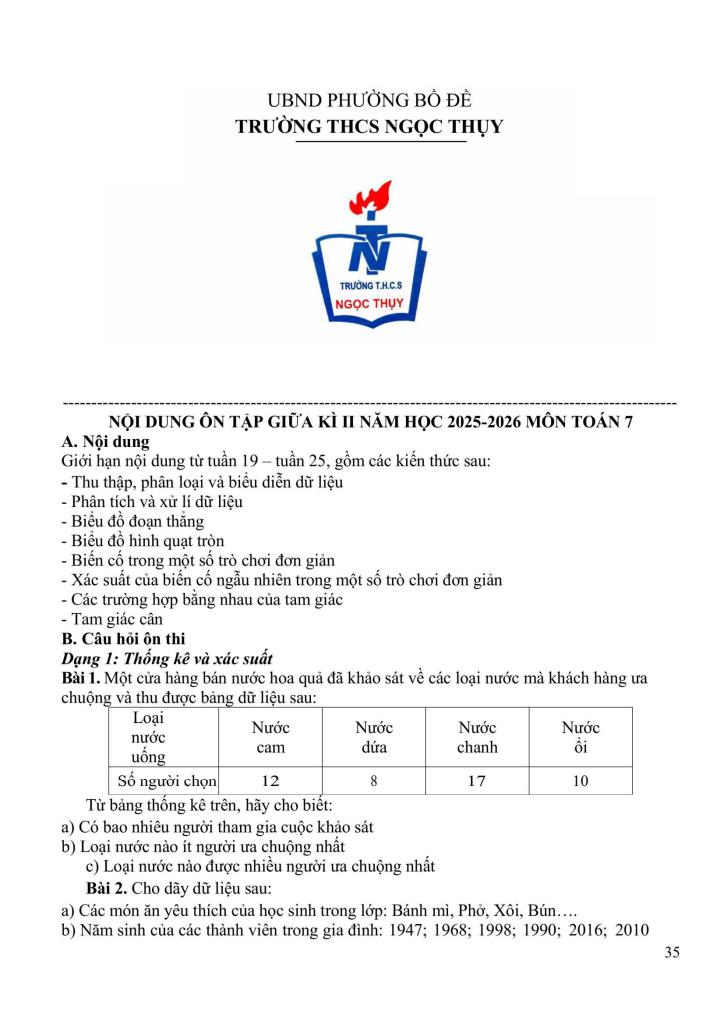 UBND PHƯỜNG BỒ ĐỀ
TRƯỜNG THCS NGỌC THỤY

TRƯỜNG T.H.C.S
NGỌC THỤY

NỘI DUNG ÔN TẬP GIỮA KÌ II NĂM HỌC 2025-2026 MÔN TOÁN 7
A. Nội dung
Giới hạn nội dung từ tuần 19 – tuần 25, gồm các kiến thức sau:
- Thu thập, phân loại và biểu diễn dữ liệu
- Phân tích và xử lí dữ liệu
- Biểu đồ đoạn thẳng
- Biểu đồ hình quạt tròn
- Biến cố trong một số trò chơi đơn giản
- Xác suất của biến cố ngẫu nhiên trong một số trò chơi đơn giản
- Các trường hợp bằng nhau của tam giác
- Tam giác cân
B. Câu hỏi ôn thi
Dạng 1: Thống kê và xác suất
Bài 1. Một cửa hàng bán nước hoa quả đã khảo sát về các loại nước mà khách hàng ưa chuộng và thu được bảng dữ liệu sau:

| Loại nước uống | Nước cam | Nước dứa | Nước chanh | Nước ổi |
|---|---|---|---|---|
| Số người chọn | 12 | 8 | 17 | 10 |

Từ bảng thống kê trên, hãy cho biết:
a) Có bao nhiêu người tham gia cuộc khảo sát
b) Loại nước nào ít người ưa chuộng nhất
c) Loại nước nào được nhiều người ưa chuộng nhất
Bài 2. Cho dãy dữ liệu sau:
a) Các món ăn yêu thích của học sinh trong lớp: Bánh mì, Phở, Xôi, Bún….
b) Năm sinh của các thành viên trong gia đình: 1947; 1968; 1998; 1990; 2016; 2010

35